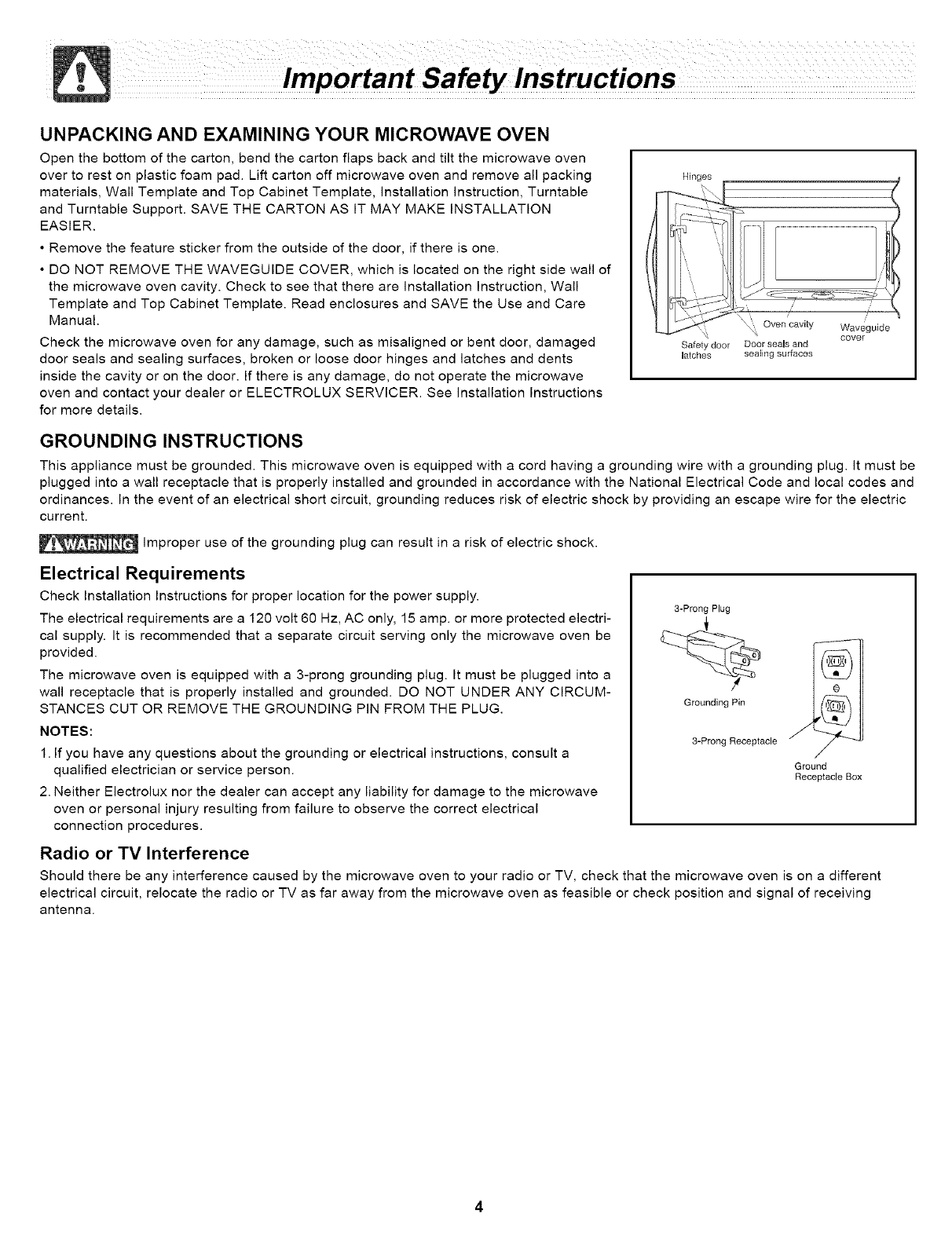 Important Safety Instructions

UNPACKING AND EXAMINING YOUR MICROWAVE OVEN

Open the bottom of the carton, bend the carton flaps back and tilt the microwave oven over to rest on plastic foam pad. Lift carton off microwave oven and remove all packing materials, Wall Template and Top Cabinet Template, Installation Instruction, Turntable and Turntable Support. SAVE THE CARTON AS IT MAY MAKE INSTALLATION EASIER.

• Remove the feature sticker from the outside of the door, if there is one.

• DO NOT REMOVE THE WAVEGUIDE COVER, which is located on the right side wall of the microwave oven cavity. Check to see that there are Installation Instruction, Wall Template and Top Cabinet Template. Read enclosures and SAVE the Use and Care Manual.

Check the microwave oven for any damage, such as misaligned or bent door, damaged door seals and sealing surfaces, broken or loose door hinges and latches and dents inside the cavity or on the door. If there is any damage, do not operate the microwave oven and contact your dealer or ELECTROLUX SERVICER. See Installation Instructions for more details.

Hinges
Oven cavity
Waveguide cover
Safety door latches
Door seals and sealing surfaces

GROUNDING INSTRUCTIONS

This appliance must be grounded. This microwave oven is equipped with a cord having a grounding wire with a grounding plug. It must be plugged into a wall receptacle that is properly installed and grounded in accordance with the National Electrical Code and local codes and ordinances. In the event of an electrical short circuit, grounding reduces risk of electric shock by providing an escape wire for the electric current.

WARNING Improper use of the grounding plug can result in a risk of electric shock.

Electrical Requirements

Check Installation Instructions for proper location for the power supply.

The electrical requirements are a 120 volt 60 Hz, AC only, 15 amp. or more protected electrical supply. It is recommended that a separate circuit serving only the microwave oven be provided.

The microwave oven is equipped with a 3-prong grounding plug. It must be plugged into a wall receptacle that is properly installed and grounded. DO NOT UNDER ANY CIRCUMSTANCES CUT OR REMOVE THE GROUNDING PIN FROM THE PLUG.

NOTES:

1. If you have any questions about the grounding or electrical instructions, consult a qualified electrician or service person.

2. Neither Electrolux nor the dealer can accept any liability for damage to the microwave oven or personal injury resulting from failure to observe the correct electrical connection procedures.

3-Prong Plug
Grounding Pin
3-Prong Receptacle
Ground Receptacle Box

Radio or TV Interference

Should there be any interference caused by the microwave oven to your radio or TV, check that the microwave oven is on a different electrical circuit, relocate the radio or TV as far away from the microwave oven as feasible or check position and signal of receiving antenna.

4